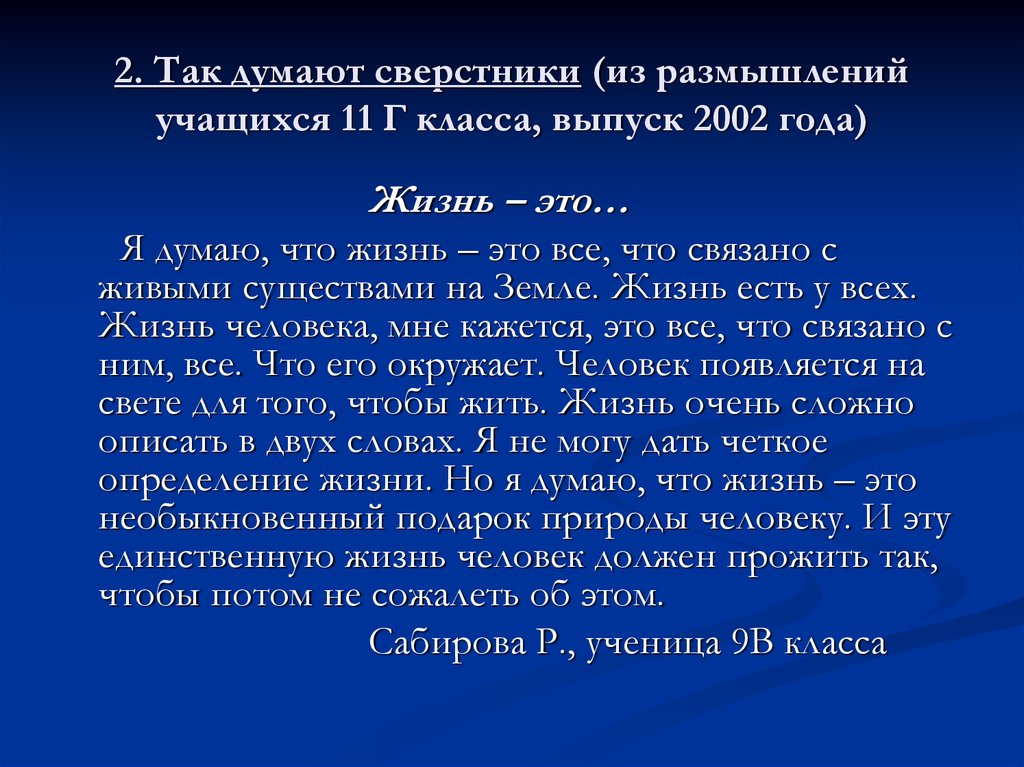 2. Так думают сверстники (из размышлений учащихся 11 Г класса, выпуск 2002 года)

Жизнь – это…

Я думаю, что жизнь – это все, что связано с живыми существами на Земле. Жизнь есть у всех. Жизнь человека, мне кажется, это все, что связано с ним, все. Что его окружает. Человек появляется на свете для того, чтобы жить. Жизнь очень сложно описать в двух словах. Я не могу дать четкое определение жизни. Но я думаю, что жизнь – это необыкновенный подарок природы человеку. И эту единственную жизнь человек должен прожить так, чтобы потом не сожалеть об этом.

Сабирова Р., ученица 9В класса